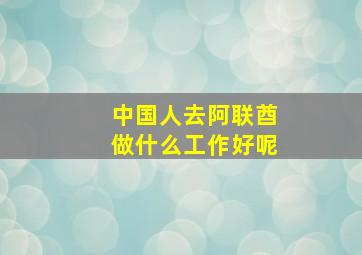 中国人去阿联酋
做什么工作好呢